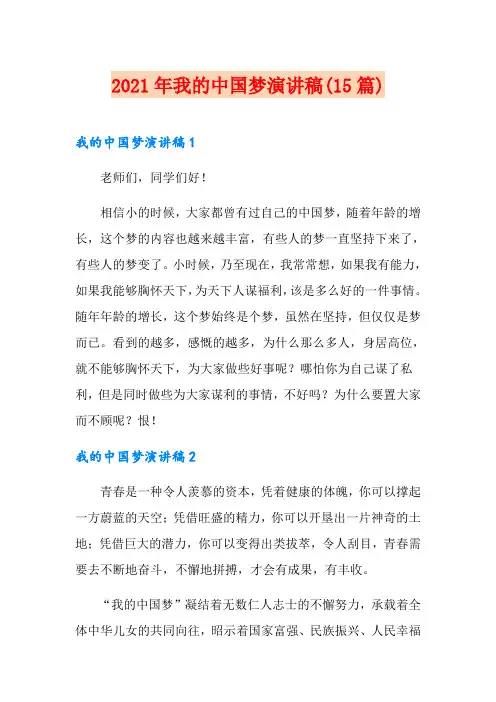 2021年我的中国梦演讲稿(15篇)

我的中国梦演讲稿1

老师们，同学们好！

相信小的时候，大家都曾有过自己的中国梦，随着年龄的增长，这个梦的内容也越来越丰富，有些人的梦一直坚持下来了，有些人的梦变了。小时候，乃至现在，我常常想，如果我有能力，如果我能够胸怀天下，为天下人谋福利，该是多么好的一件事情。随年年龄的增长，这个梦始终是个梦，虽然在坚持，但仅仅是梦而已。看到的越多，感慨的越多，为什么那么多人，身居高位，就不能够胸怀天下，为大家做些好事呢？哪怕你为自己谋了私利，但是同时做些为大家谋利的事情，不好吗？为什么要置大家而不顾呢？恨！

我的中国梦演讲稿2

青春是一种令人羡慕的资本，凭着健康的体魄，你可以撑起一方蔚蓝的天空；凭借旺盛的精力，你可以开垦出一片神奇的土地；凭借巨大的潜力，你可以变得出类拔萃，令人刮目，青春需要去不断地奋斗，不懈地拼搏，才会有成果，有丰收。

“我的中国梦”凝结着无数仁人志士的不懈努力，承载着全体中华儿女的共同向往，昭示着国家富强、民族振兴、人民幸福